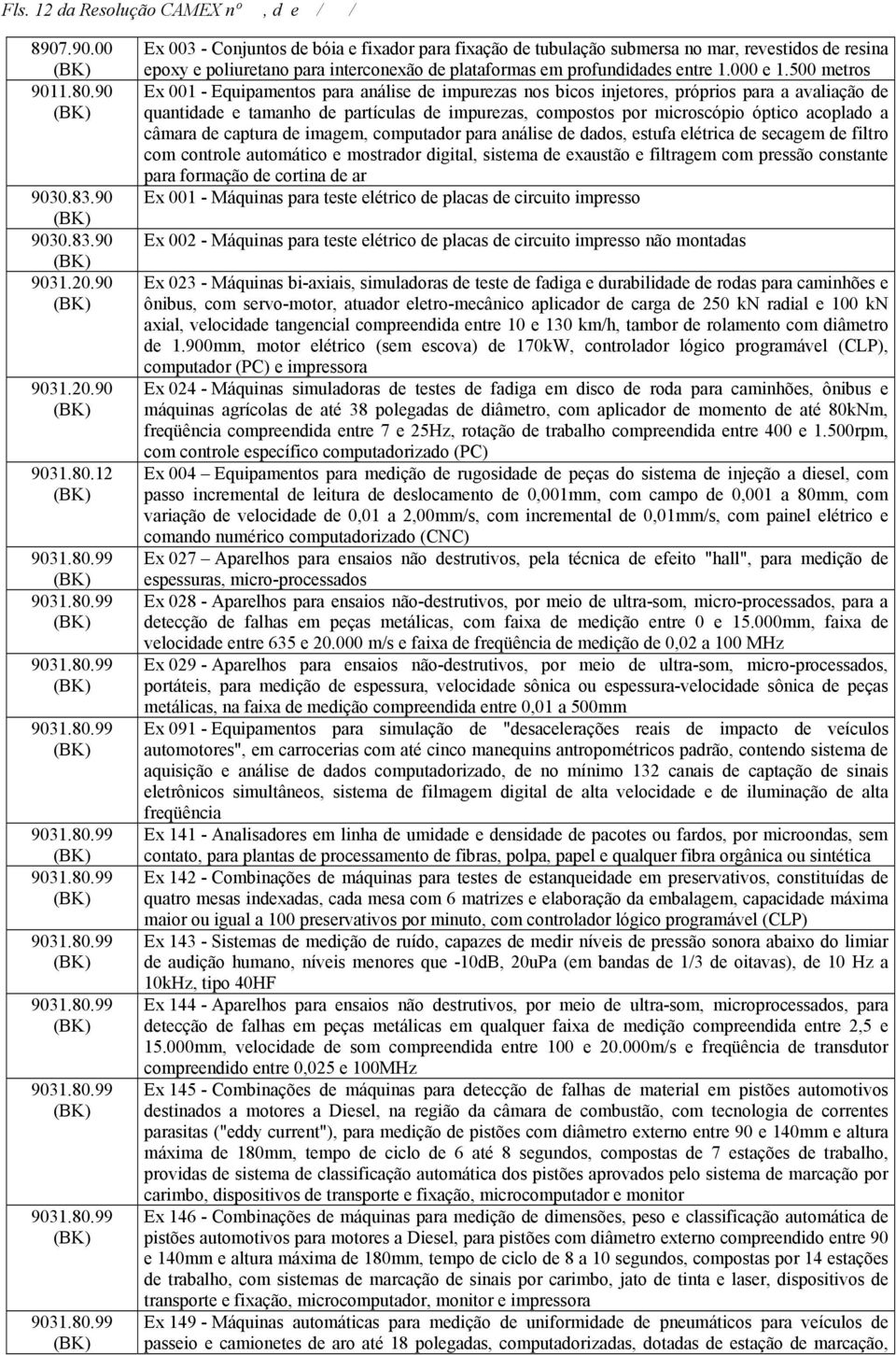 Fls. 12 da Resolução CAMEX nº , d e / /

| | |
|---|---|
| 8907.90.00 (BK) | Ex 003 - Conjuntos de bóia e fixador para fixação de tubulação submersa no mar, revestidos de resina epoxy e poliuretano para interconexão de plataformas em profundidades entre 1.000 e 1.500 metros |
| 9011.80.90 (BK) | Ex 001 - Equipamentos para análise de impurezas nos bicos injetores, próprios para a avaliação de quantidade e tamanho de partículas de impurezas, compostos por microscópio óptico acoplado a câmara de captura de imagem, computador para análise de dados, estufa elétrica de secagem de filtro com controle automático e mostrador digital, sistema de exaustão e filtragem com pressão constante para formação de cortina de ar |
| 9030.83.90 (BK) | Ex 001 - Máquinas para teste elétrico de placas de circuito impresso |
| 9030.83.90 (BK) | Ex 002 - Máquinas para teste elétrico de placas de circuito impresso não montadas |
| 9031.20.90 (BK) | Ex 023 - Máquinas bi-axiais, simuladoras de teste de fadiga e durabilidade de rodas para caminhões e ônibus, com servo-motor, atuador eletro-mecânico aplicador de carga de 250 kN radial e 100 kN axial, velocidade tangencial compreendida entre 10 e 130 km/h, tambor de rolamento com diâmetro de 1.900mm, motor elétrico (sem escova) de 170kW, controlador lógico programável (CLP), computador (PC) e impressora |
| 9031.20.90 (BK) | Ex 024 - Máquinas simuladoras de testes de fadiga em disco de roda para caminhões, ônibus e máquinas agrícolas de até 38 polegadas de diâmetro, com aplicador de momento de até 80kNm, freqüência compreendida entre 7 e 25Hz, rotação de trabalho compreendida entre 400 e 1.500rpm, com controle específico computadorizado (PC) |
| 9031.80.12 (BK) | Ex 004 – Equipamentos para medição de rugosidade de peças do sistema de injeção a diesel, com passo incremental de leitura de deslocamento de 0,001mm, com campo de 0,001 a 80mm, com variação de velocidade de 0,01 a 2,00mm/s, com incremental de 0,01mm/s, com painel elétrico e comando numérico computadorizado (CNC) |
| 9031.80.99 (BK) | Ex 027 – Aparelhos para ensaios não destrutivos, pela técnica de efeito "hall", para medição de espessuras, micro-processados |
| 9031.80.99 (BK) | Ex 028 - Aparelhos para ensaios não-destrutivos, por meio de ultra-som, micro-processados, para a detecção de falhas em peças metálicas, com faixa de medição entre 0 e 15.000mm, faixa de velocidade entre 635 e 20.000 m/s e faixa de freqüência de medição de 0,02 a 100 MHz |
| 9031.80.99 (BK) | Ex 029 - Aparelhos para ensaios não-destrutivos, por meio de ultra-som, micro-processados, portáteis, para medição de espessura, velocidade sônica ou espessura-velocidade sônica de peças metálicas, na faixa de medição compreendida entre 0,01 a 500mm |
| 9031.80.99 (BK) | Ex 091 - Equipamentos para simulação de "desacelerações reais de impacto de veículos automotores", em carrocerias com até cinco manequins antropométricos padrão, contendo sistema de aquisição e análise de dados computadorizado, de no mínimo 132 canais de captação de sinais eletrônicos simultâneos, sistema de filmagem digital de alta velocidade e de iluminação de alta freqüência |
| 9031.80.99 (BK) | Ex 141 - Analisadores em linha de umidade e densidade de pacotes ou fardos, por microondas, sem contato, para plantas de processamento de fibras, polpa, papel e qualquer fibra orgânica ou sintética |
| 9031.80.99 (BK) | Ex 142 - Combinações de máquinas para testes de estanqueidade em preservativos, constituídas de quatro mesas indexadas, cada mesa com 6 matrizes e elaboração da embalagem, capacidade máxima maior ou igual a 100 preservativos por minuto, com controlador lógico programável (CLP) |
| 9031.80.99 (BK) | Ex 143 - Sistemas de medição de ruído, capazes de medir níveis de pressão sonora abaixo do limiar de audição humano, níveis menores que -10dB, 20uPa (em bandas de 1/3 de oitavas), de 10 Hz a 10kHz, tipo 40HF |
| 9031.80.99 (BK) | Ex 144 - Aparelhos para ensaios não destrutivos, por meio de ultra-som, microprocessados, para detecção de falhas em peças metálicas em qualquer faixa de medição compreendida entre 2,5 e 15.000mm, velocidade de som compreendida entre 100 e 20.000m/s e freqüência de transdutor compreendido entre 0,025 e 100MHz |
| 9031.80.99 (BK) | Ex 145 - Combinações de máquinas para detecção de falhas de material em pistões automotivos destinados a motores a Diesel, na região da câmara de combustão, com tecnologia de correntes parasitas ("eddy current"), para medição de pistões com diâmetro externo entre 90 e 140mm e altura máxima de 180mm, tempo de ciclo de 6 até 8 segundos, compostas de 7 estações de trabalho, providas de sistema de classificação automática dos pistões aprovados pelo sistema de marcação por carimbo, dispositivos de transporte e fixação, microcomputador e monitor |
| 9031.80.99 (BK) | Ex 146 - Combinações de máquinas para medição de dimensões, peso e classificação automática de pistões automotivos para motores a Diesel, para pistões com diâmetro externo compreendido entre 90 e 140mm e altura máxima de 180mm, tempo de ciclo de 8 a 10 segundos, compostas por 14 estações de trabalho, com sistemas de marcação de sinais por carimbo, jato de tinta e laser, dispositivos de transporte e fixação, microcomputador, monitor e impressora |
| 9031.80.99 (BK) | Ex 149 - Máquinas automáticas para medição de uniformidade de pneumáticos para veículos de passeio e camionetes de aro até 18 polegadas, computadorizadas, dotadas de estação de marcação, |